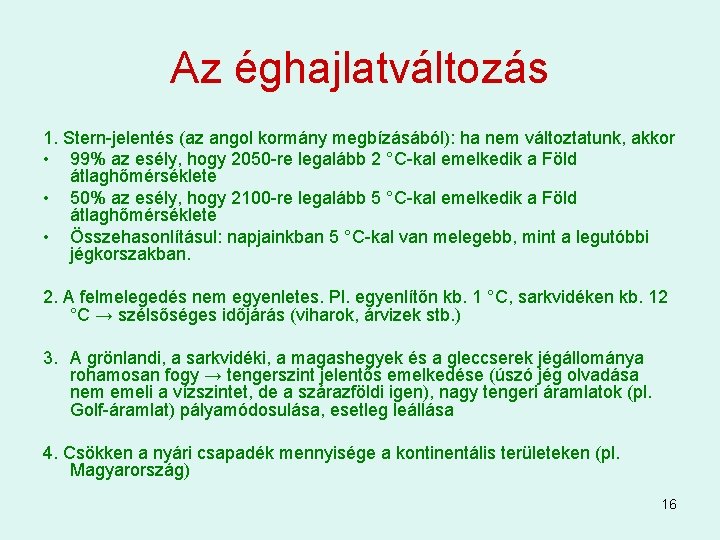 Az éghajlatváltozás

1. Stern-jelentés (az angol kormány megbízásából): ha nem változtatunk, akkor

• 99% az esély, hogy 2050-re legalább 2 °C-kal emelkedik a Föld átlaghőmérséklete
• 50% az esély, hogy 2100-re legalább 5 °C-kal emelkedik a Föld átlaghőmérséklete
• Összehasonlításul: napjainkban 5 °C-kal van melegebb, mint a legutóbbi jégkorszakban.

2. A felmelegedés nem egyenletes. Pl. egyenlítőn kb. 1 °C, sarkvidéken kb. 12 °C → szélsőséges időjárás (viharok, árvizek stb.)

3. A grönlandi, a sarkvidéki, a magashegyek és a gleccserek jégállománya rohamosan fogy → tengerszint jelentős emelkedése (úszó jég olvadása nem emeli a vízszintet, de a szárazföldi igen), nagy tengeri áramlatok (pl. Golf-áramlat) pályamódosulása, esetleg leállása

4. Csökken a nyári csapadék mennyisége a kontinentális területeken (pl. Magyarország)

16